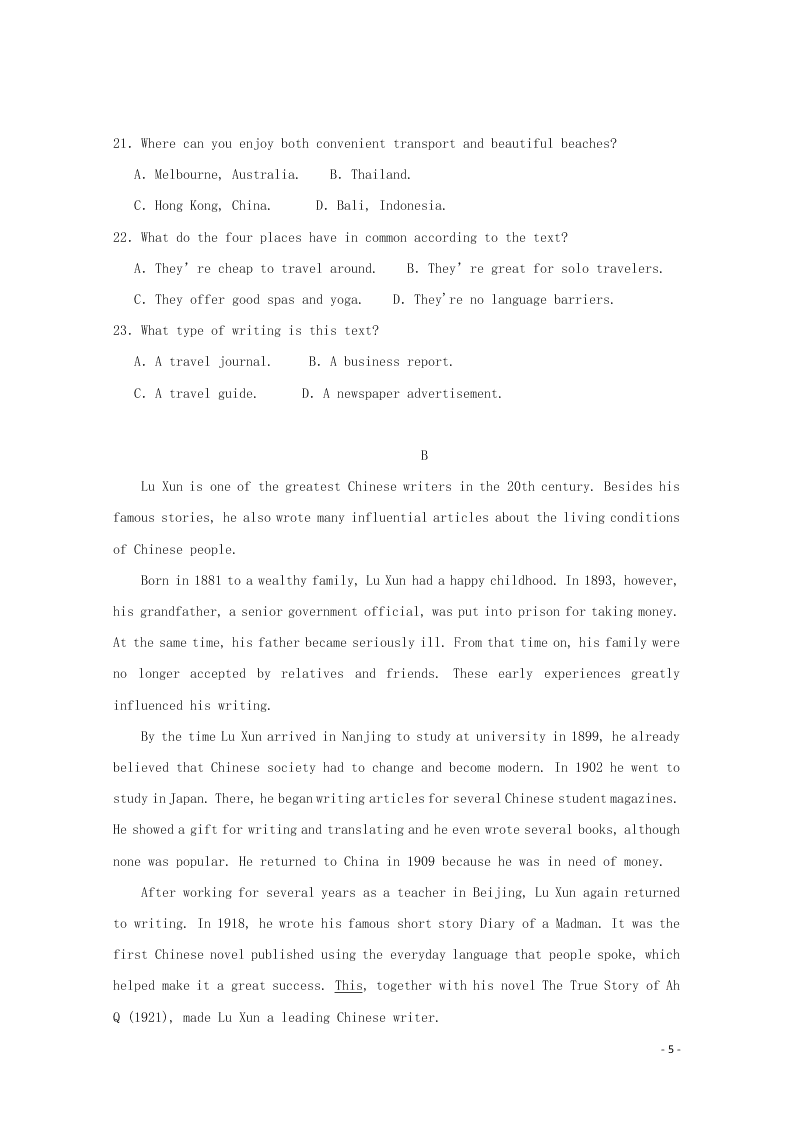 21. Where can you enjoy both convenient transport and beautiful beaches?

A. Melbourne, Australia.    B. Thailand.

C. Hong Kong, China.    D. Bali, Indonesia.

22. What do the four places have in common according to the text?

A. They' re cheap to travel around.    B. They' re great for solo travelers.

C. They offer good spas and yoga.    D. They're no language barriers.

23. What type of writing is this text?

A. A travel journal.    B. A business report.

C. A travel guide.    D. A newspaper advertisement.

B

Lu Xun is one of the greatest Chinese writers in the 20th century. Besides his famous stories, he also wrote many influential articles about the living conditions of Chinese people.

Born in 1881 to a wealthy family, Lu Xun had a happy childhood. In 1893, however, his grandfather, a senior government official, was put into prison for taking money. At the same time, his father became seriously ill. From that time on, his family were no longer accepted by relatives and friends. These early experiences greatly influenced his writing.

By the time Lu Xun arrived in Nanjing to study at university in 1899, he already believed that Chinese society had to change and become modern. In 1902 he went to study in Japan. There, he began writing articles for several Chinese student magazines. He showed a gift for writing and translating and he even wrote several books, although none was popular. He returned to China in 1909 because he was in need of money.

After working for several years as a teacher in Beijing, Lu Xun again returned to writing. In 1918, he wrote his famous short story Diary of a Madman. It was the first Chinese novel published using the everyday language that people spoke, which helped make it a great success. This, together with his novel The True Story of Ah Q (1921), made Lu Xun a leading Chinese writer.

- 5 -